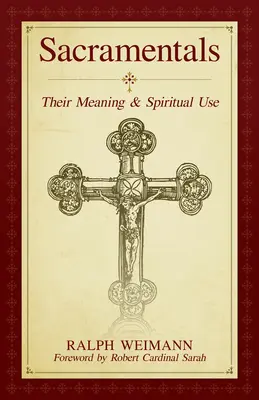 Sacramentals

Their Meaning & Spiritual Use

RALPH WEIMANN
Foreword by Robert Cardinal Sarah